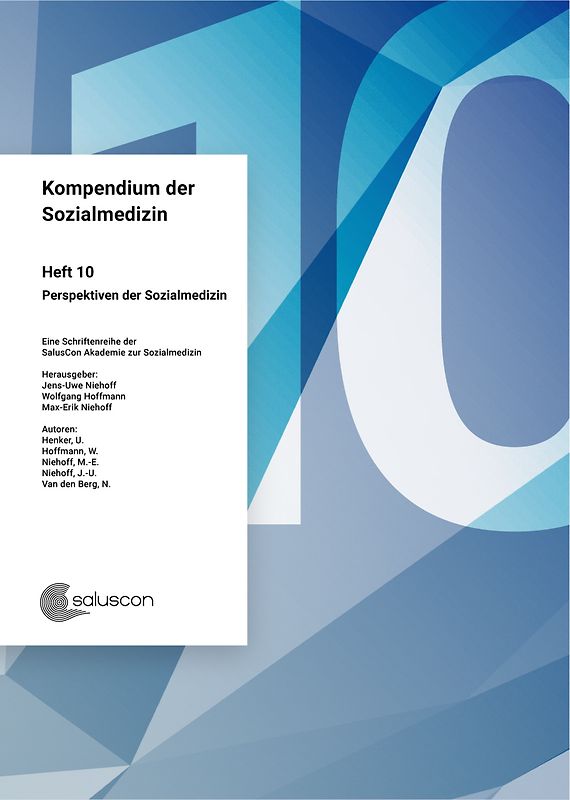 10

Kompendium der Sozialmedizin

Heft 10
Perspektiven der Sozialmedizin

Eine Schriftenreihe der SalusCon Akademie zur Sozialmedizin

Herausgeber:
Jens-Uwe Niehoff
Wolfgang Hoffmann
Max-Erik Niehoff

Autoren:
Henker, U.
Hoffmann, W.
Niehoff, M.-E.
Niehoff, J.-U.
Van den Berg, N.

saluscon